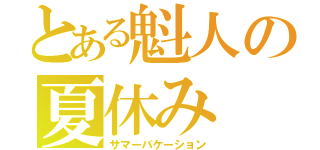 とある魁人の
夏休み
サマーバケーション